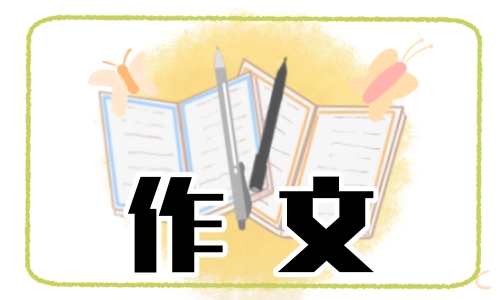 作文